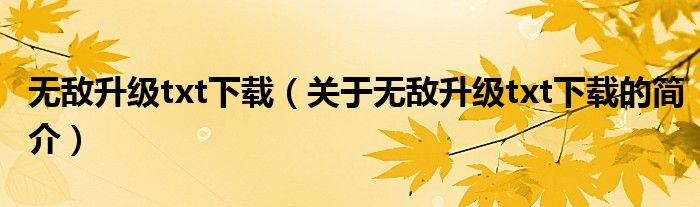 无敌升级txt下载（关于无敌升级txt下载的简介）